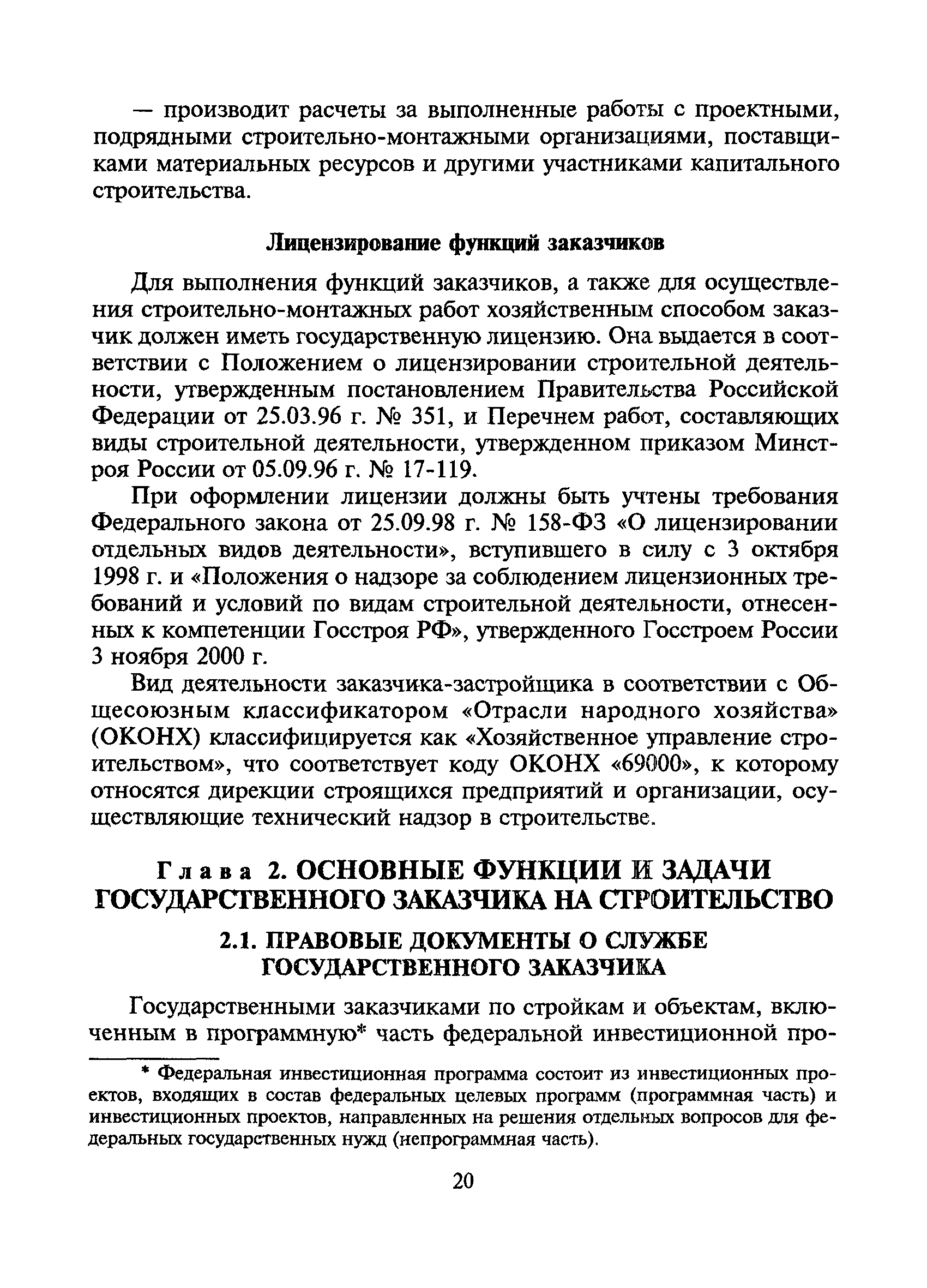 — производит расчеты за выполненные работы с проектными, подрядными строительно-монтажными организациями, поставщиками материальных ресурсов и другими участниками капитального строительства.

Лицензирование функций заказчиков

Для выполнения функций заказчиков, а также для осуществления строительно-монтажных работ хозяйственным способом заказчик должен иметь государственную лицензию. Она выдается в соответствии с Положением о лицензировании строительной деятельности, утвержденным постановлением Правительства Российской Федерации от 25.03.96 г. № 351, и Перечнем работ, составляющих виды строительной деятельности, утвержденном приказом Минстроя России от 05.09.96 г. № 17-119.

При оформлении лицензии должны быть учтены требования Федерального закона от 25.09.98 г. № 158-ФЗ «О лицензировании отдельных видов деятельности», вступившего в силу с 3 октября 1998 г. и «Положения о надзоре за соблюдением лицензионных требований и условий по видам строительной деятельности, отнесенных к компетенции Госстроя РФ», утвержденного Госстроем России 3 ноября 2000 г.

Вид деятельности заказчика-застройщика в соответствии с Общесоюзным классификатором «Отрасли народного хозяйства» (ОКОНХ) классифицируется как «Хозяйственное управление строительством», что соответствует коду ОКОНХ «69000», к которому относятся дирекции строящихся предприятий и организации, осуществляющие технический надзор в строительстве.

Глава 2. ОСНОВНЫЕ ФУНКЦИИ И ЗАДАЧИ ГОСУДАРСТВЕННОГО ЗАКАЗЧИКА НА СТРОИТЕЛЬСТВО

2.1. ПРАВОВЫЕ ДОКУМЕНТЫ О СЛУЖБЕ ГОСУДАРСТВЕННОГО ЗАКАЗЧИКА

Государственными заказчиками по стройкам и объектам, включенным в программную* часть федеральной инвестиционной про-

* Федеральная инвестиционная программа состоит из инвестиционных проектов, входящих в состав федеральных целевых программ (программная часть) и инвестиционных проектов, направленных на решения отдельных вопросов для федеральных государственных нужд (непрограммная часть).

20